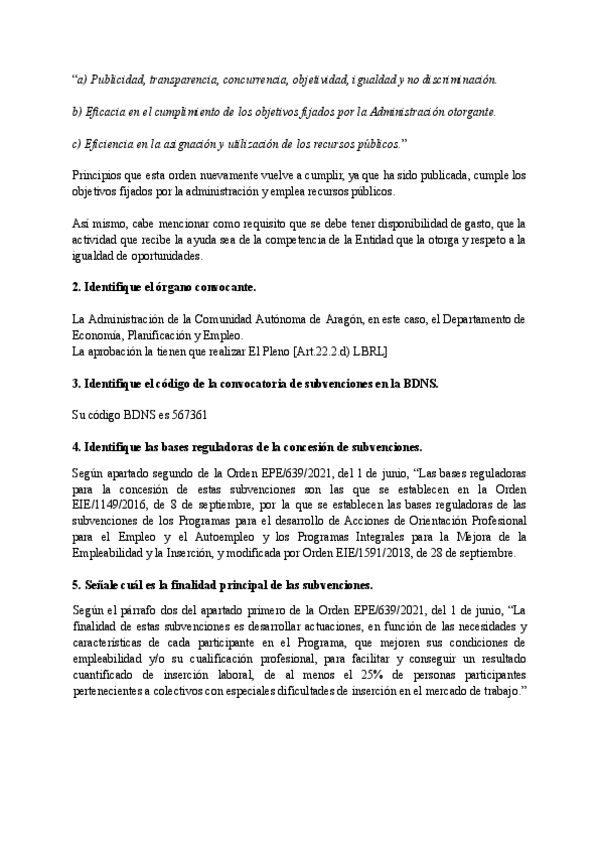 "a) Publicidad, transparencia, concurrencia, objetividad, igualdad y no discriminación.

b) Eficacia en el cumplimiento de los objetivos fijados por la Administración otorgante.

c) Eficiencia en la asignación y utilización de los recursos públicos."

Principios que esta orden nuevamente vuelve a cumplir, ya que ha sido publicada, cumple los objetivos fijados por la administración y emplea recursos públicos.

Así mismo, cabe mencionar como requisito que se debe tener disponibilidad de gasto, que la actividad que recibe la ayuda sea de la competencia de la Entidad que la otorga y respeto a la igualdad de oportunidades.

2. Identifique el órgano convocante.

La Administración de la Comunidad Autónoma de Aragón, en este caso, el Departamento de Economía, Planificación y Empleo.
La aprobación la tienen que realizar El Pleno [Art.22.2.d) LBRL]

3. Identifique el código de la convocatoria de subvenciones en la BDNS.

Su código BDNS es 567361

4. Identifique las bases reguladoras de la concesión de subvenciones.

Según apartado segundo de la Orden EPE/639/2021, del 1 de junio, "Las bases reguladoras para la concesión de estas subvenciones son las que se establecen en la Orden EIE/1149/2016, de 8 de septiembre, por la que se establecen las bases reguladoras de las subvenciones de los Programas para el desarrollo de Acciones de Orientación Profesional para el Empleo y el Autoempleo y los Programas Integrales para la Mejora de la Empleabilidad y la Inserción, y modificada por Orden EIE/1591/2018, de 28 de septiembre.

5. Señale cuál es la finalidad principal de las subvenciones.

Según el párrafo dos del apartado primero de la Orden EPE/639/2021, del 1 de junio, "La finalidad de estas subvenciones es desarrollar actuaciones, en función de las necesidades y características de cada participante en el Programa, que mejoren sus condiciones de empleabilidad y/o su cualificación profesional, para facilitar y conseguir un resultado cuantificado de inserción laboral, de al menos el 25% de personas participantes pertenecientes a colectivos con especiales dificultades de inserción en el mercado de trabajo."